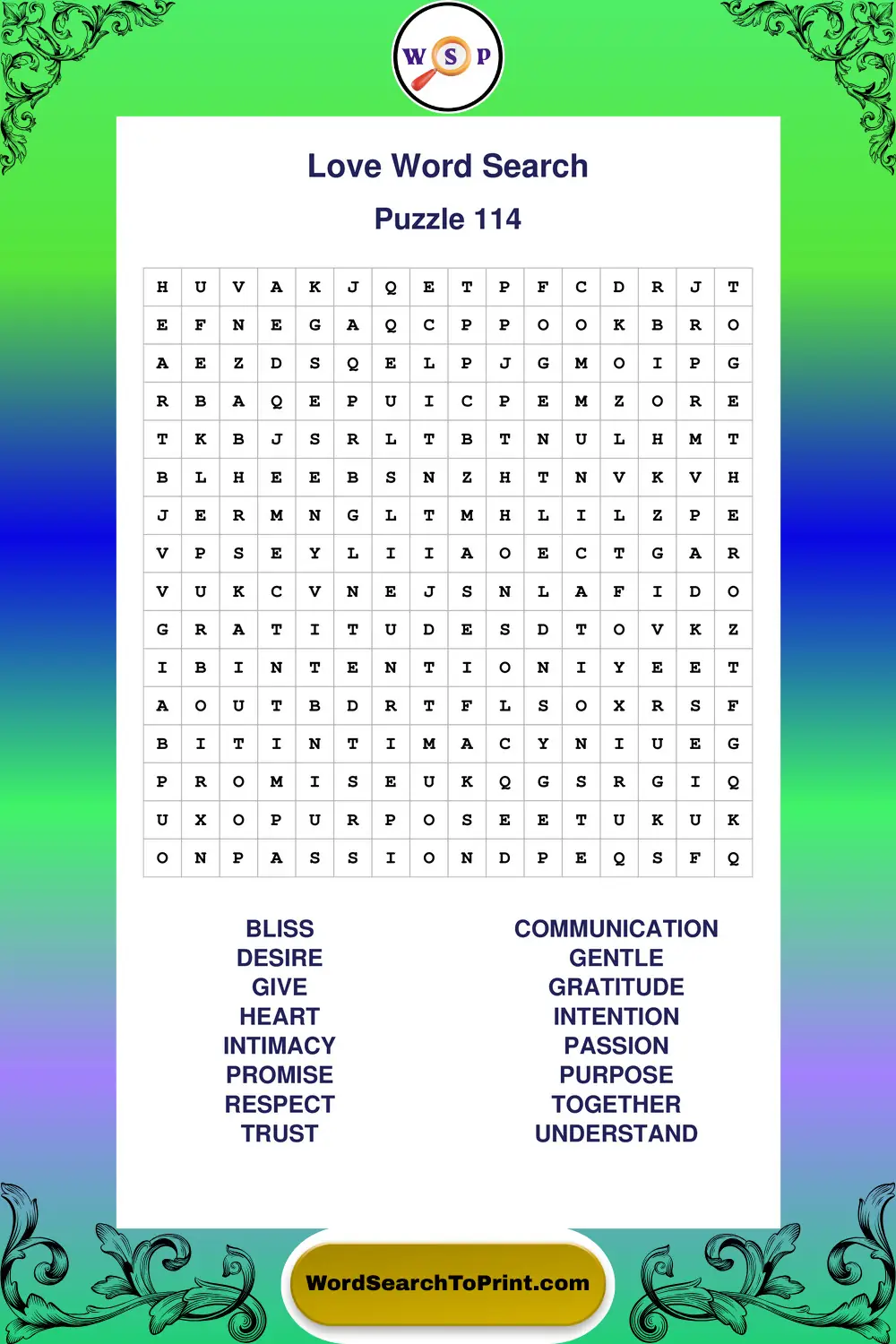 W S P

Love Word Search

Puzzle 114

| H | U | V | A | K | J | Q | E | T | P | F | C | D | R | J | T |
|---|---|---|---|---|---|---|---|---|---|---|---|---|---|---|---|
| E | F | N | E | G | A | Q | C | P | P | O | O | K | B | R | O |
| A | E | Z | D | S | Q | E | L | P | J | G | M | O | I | P | G |
| R | B | A | Q | E | P | U | I | C | P | E | M | Z | O | R | E |
| T | K | B | J | S | R | L | T | B | T | N | U | L | H | M | T |
| B | L | H | E | E | B | S | N | Z | H | T | N | V | K | V | H |
| J | E | R | M | N | G | L | T | M | H | L | I | L | Z | P | E |
| V | P | S | E | Y | L | I | I | A | O | E | C | T | G | A | R |
| V | U | K | C | V | N | E | J | S | N | L | A | F | I | D | O |
| G | R | A | T | I | T | U | D | E | S | D | T | O | V | K | Z |
| I | B | I | N | T | E | N | T | I | O | N | I | Y | E | E | T |
| A | O | U | T | B | D | R | T | F | L | S | O | X | R | S | F |
| B | I | T | I | N | T | I | M | A | C | Y | N | I | U | E | G |
| P | R | O | M | I | S | E | U | K | Q | G | S | R | G | I | Q |
| U | X | O | P | U | R | P | O | S | E | E | T | U | K | U | K |
| O | N | P | A | S | S | I | O | N | D | P | E | Q | S | F | Q |

BLISS
DESIRE
GIVE
HEART
INTIMACY
PROMISE
RESPECT
TRUST

COMMUNICATION
GENTLE
GRATITUDE
INTENTION
PASSION
PURPOSE
TOGETHER
UNDERSTAND

WordSearchToPrint.com